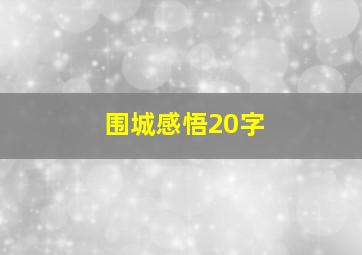 围城感悟20字